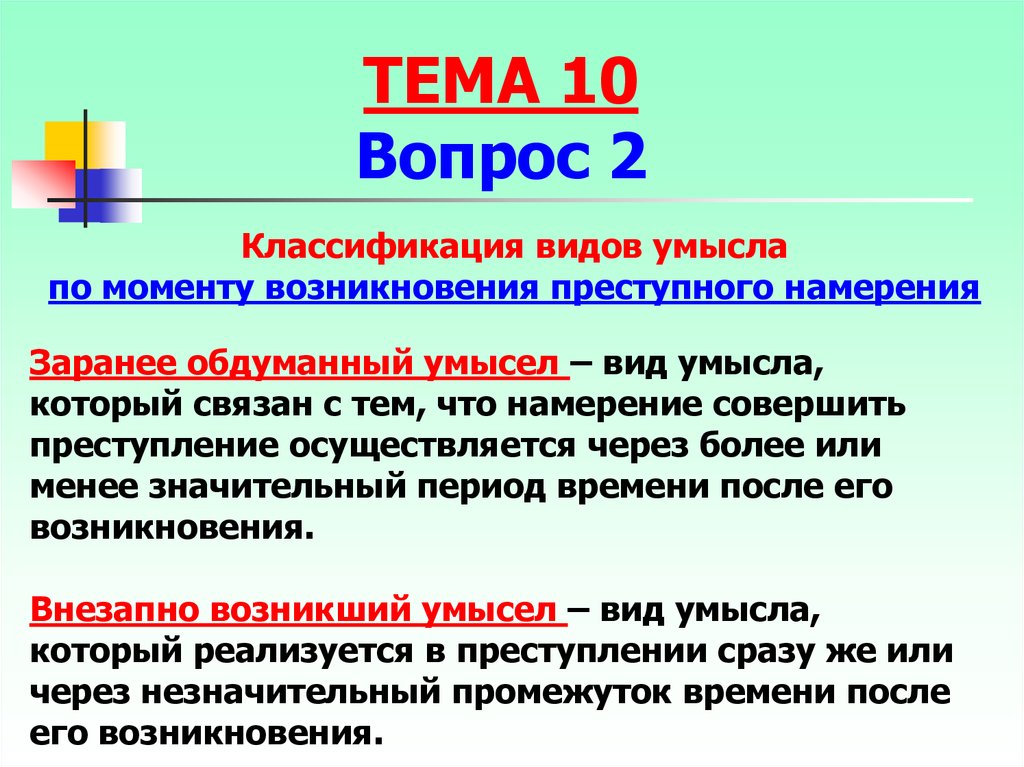 ТЕМА 10
Вопрос 2

Классификация видов умысла
по моменту возникновения преступного намерения

Заранее обдуманный умысел – вид умысла, который связан с тем, что намерение совершить преступление осуществляется через более или менее значительный период времени после его возникновения.

Внезапно возникший умысел – вид умысла, который реализуется в преступлении сразу же или через незначительный промежуток времени после его возникновения.